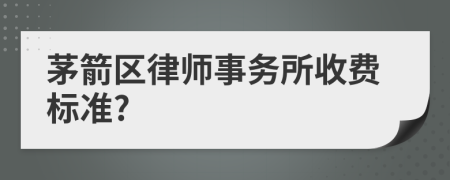 茅箭区律师事务所收费标准?